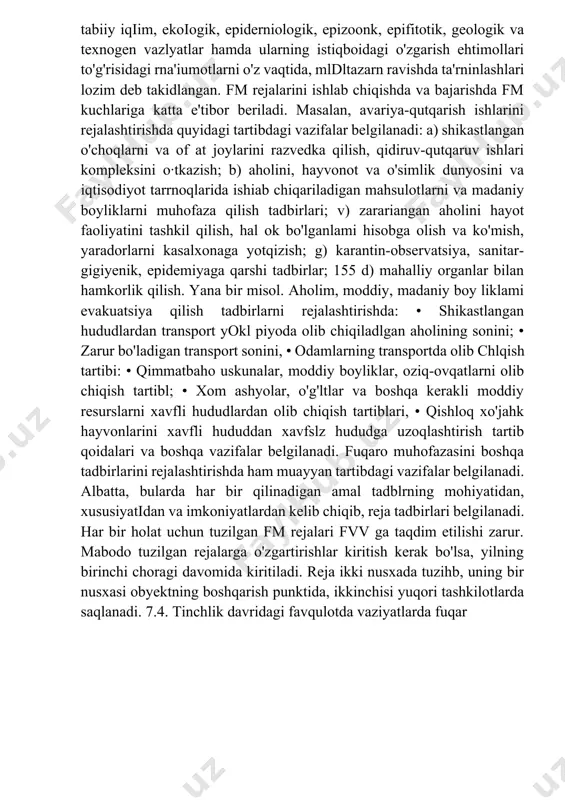 tabiiy iqIim, ekoIogik, epiderniologik, epizoonk, epifitotik, geologik va texnogen vazlyatlar hamda ularning istiqboidagi o'zgarish ehtimollari to'g'risidagi rna'iumotlarni o'z vaqtida, mlDltazarn ravishda ta'rninlashlari lozim deb takidlangan. FM rejalarini ishlab chiqishda va bajarishda FM kuchlariga katta e'tibor beriladi. Masalan, avariya-qutqarish ishlarini rejalashtirishda quyidagi tartibdagi vazifalar belgilanadi: a) shikastlangan o'choqlarni va of at joylarini razvedka qilish, qidiruv-qutqaruv ishlari kompleksini o·tkazish; b) aholini, hayvonot va o'simlik dunyosini va iqtisodiyot tarrnoqlarida ishiab chiqariladigan mahsulotlarni va madaniy boyliklarni muhofaza qilish tadbirlari; v) zarariangan aholini hayot faoliyatini tashkil qilish, hal ok bo'lganlami hisobga olish va ko'mish, yaradorlarni kasalxonaga yotqizish; g) karantin-observatsiya, sanitar-gigiyenik, epidemiyaga qarshi tadbirlar; 155 d) mahalliy organlar bilan hamkorlik qilish. Yana bir misol. Aholim, moddiy, madaniy boy liklami evakuatsiya qilish tadbirlarni rejalashtirishda: • Shikastlangan hududlardan transport yOkl piyoda olib chiqiladlgan aholining sonini; • Zarur bo'ladigan transport sonini, • Odamlarning transportda olib Chlqish tartibi: • Qimmatbaho uskunalar, moddiy boyliklar, oziq-ovqatlarni olib chiqish tartibl; • Xom ashyolar, o'g'ltlar va boshqa kerakli moddiy resurslarni xavfli hududlardan olib chiqish tartiblari, • Qishloq xo'jahk hayvonlarini xavfli hududdan xavfslz hududga uzoqlashtirish tartib qoidalari va boshqa vazifalar belgilanadi. Fuqaro muhofazasini boshqa tadbirlarini rejalashtirishda ham muayyan tartibdagi vazifalar belgilanadi. Albatta, bularda har bir qilinadigan amal tadblrning mohiyatidan, xususiyatIdan va imkoniyatlardan kelib chiqib, reja tadbirlari belgilanadi. Har bir holat uchun tuzilgan FM rejalari FVV ga taqdim etilishi zarur. Mabodo tuzilgan rejalarga o'zgartirishlar kiritish kerak bo'lsa, yilning birinchi choragi davomida kiritiladi. Reja ikki nusxada tuzihb, uning bir nusxasi obyektning boshqarish punktida, ikkinchisi yuqori tashkilotlarda saqlanadi. 7.4. Tinchlik davridagi favqulotda vaziyatlarda fuqar